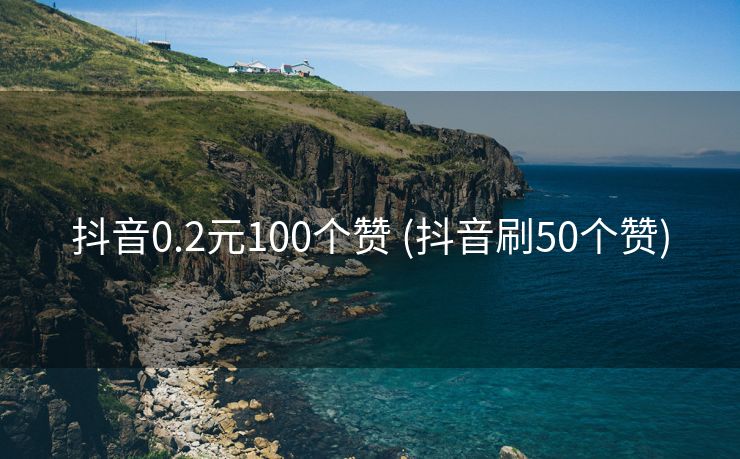 抖音0.2元100个赞 (抖音刷50个赞)